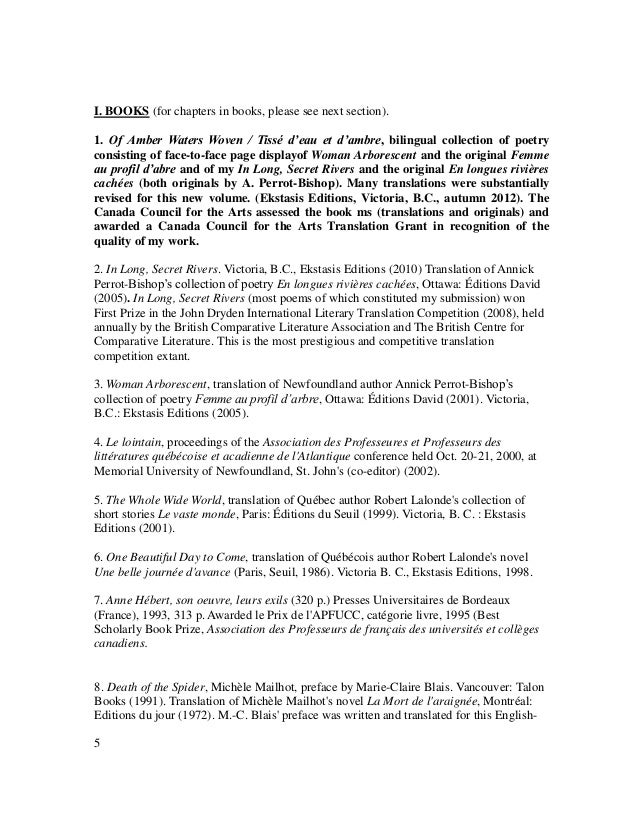 I. BOOKS (for chapters in books, please see next section).

1. Of Amber Waters Woven / Tissé d'eau et d'ambre, bilingual collection of poetry consisting of face-to-face page displayof Woman Arborescent and the original Femme au profil d'abre and of my In Long, Secret Rivers and the original En longues rivières cachées (both originals by A. Perrot-Bishop). Many translations were substantially revised for this new volume. (Ekstasis Editions, Victoria, B.C., autumn 2012). The Canada Council for the Arts assessed the book ms (translations and originals) and awarded a Canada Council for the Arts Translation Grant in recognition of the quality of my work.

2. In Long, Secret Rivers. Victoria, B.C., Ekstasis Editions (2010) Translation of Annick Perrot-Bishop's collection of poetry En longues rivières cachées, Ottawa: Éditions David (2005). In Long, Secret Rivers (most poems of which constituted my submission) won First Prize in the John Dryden International Literary Translation Competition (2008), held annually by the British Comparative Literature Association and The British Centre for Comparative Literature. This is the most prestigious and competitive translation competition extant.

3. Woman Arborescent, translation of Newfoundland author Annick Perrot-Bishop's collection of poetry Femme au profil d'arbre, Ottawa: Éditions David (2001). Victoria, B.C.: Ekstasis Editions (2005).

4. Le lointain, proceedings of the Association des Professeures et Professeurs des littératures québécoise et acadienne de l'Atlantique conference held Oct. 20-21, 2000, at Memorial University of Newfoundland, St. John's (co-editor) (2002).

5. The Whole Wide World, translation of Québec author Robert Lalonde's collection of short stories Le vaste monde, Paris: Éditions du Seuil (1999). Victoria, B. C. : Ekstasis Editions (2001).

6. One Beautiful Day to Come, translation of Québécois author Robert Lalonde's novel Une belle journée d'avance (Paris, Seuil, 1986). Victoria B. C., Ekstasis Editions, 1998.

7. Anne Hébert, son oeuvre, leurs exils (320 p.) Presses Universitaires de Bordeaux (France), 1993, 313 p. Awarded le Prix de l'APFUCC, catégorie livre, 1995 (Best Scholarly Book Prize, Association des Professeurs de français des universités et collèges canadiens.

8. Death of the Spider, Michèle Mailhot, preface by Marie-Claire Blais. Vancouver: Talon Books (1991). Translation of Michèle Mailhot's novel La Mort de l'araignée, Montréal: Editions du jour (1972). M.-C. Blais' preface was written and translated for this English-

5